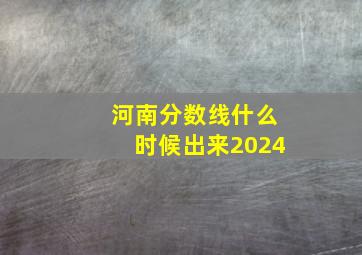 河南分数线什么时候出来2024